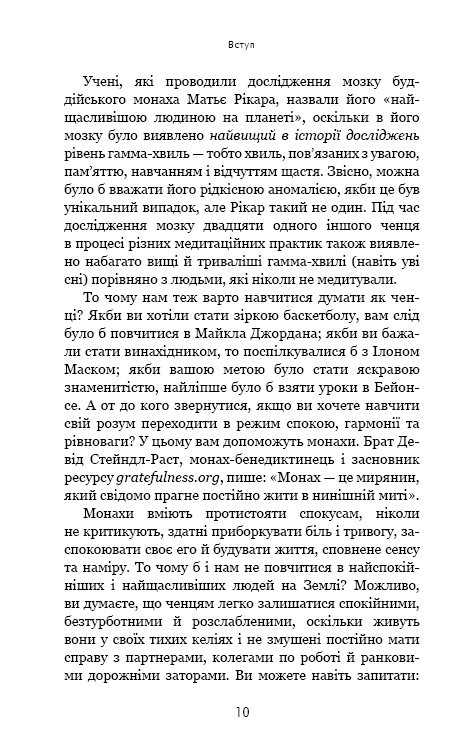 Вступ

Учені, які проводили дослідження мозку буддійського монаха Матьє Рікара, назвали його «найщасливішою людиною на планеті», оскільки в його мозку було виявлено найвищий в історії досліджень рівень гамма-хвиль — тобто хвиль, пов'язаних з увагою, пам'яттю, навчанням і відчуттям щастя. Звісно, можна було б вважати його рідкісною аномалією, якби це був унікальний випадок, але Рікар такий не один. Під час дослідження мозку двадцяти одного іншого ченця в процесі різних медитаційних практик також виявлено набагато вищі й триваліші гамма-хвилі (навіть уві сні) порівняно з людьми, які ніколи не медитували.

То чому нам теж варто навчитися думати як ченці? Якби ви хотіли стати зіркою баскетболу, вам слід було б повчитися в Майкла Джордана; якби ви бажали стати винахідником, то поспілкувалися б з Ілоном Маском; якби вашою метою було стати яскравою знаменитістю, найліпше було б взяти уроки в Бейонсе. А от до кого звернутися, якщо ви хочете навчити свій розум переходити в режим спокою, гармонії та рівноваги? У цьому вам допоможуть монахи. Брат Девід Стейндл-Раст, монах-бенедиктинець і засновник ресурсу gratefulness.org, пише: «Монах — це мирянин, який свідомо прагне постійно жити в нинішній миті».

Монахи вміють протистояти спокусам, ніколи не критикують, здатні приборкувати біль і тривогу, заспокоювати своє его й будувати життя, сповнене сенсу та наміру. То чому б і нам не повчитися в найспокійніших і найщасливіших людей на Землі? Можливо, ви думаєте, що ченцям легко залишатися спокійними, безтурботними й розслабленими, оскільки живуть вони у своїх тихих келіях і не змушені постійно мати справу з партнерами, колегами по роботі й ранковими дорожніми заторами. Ви можете навіть запитати:

10